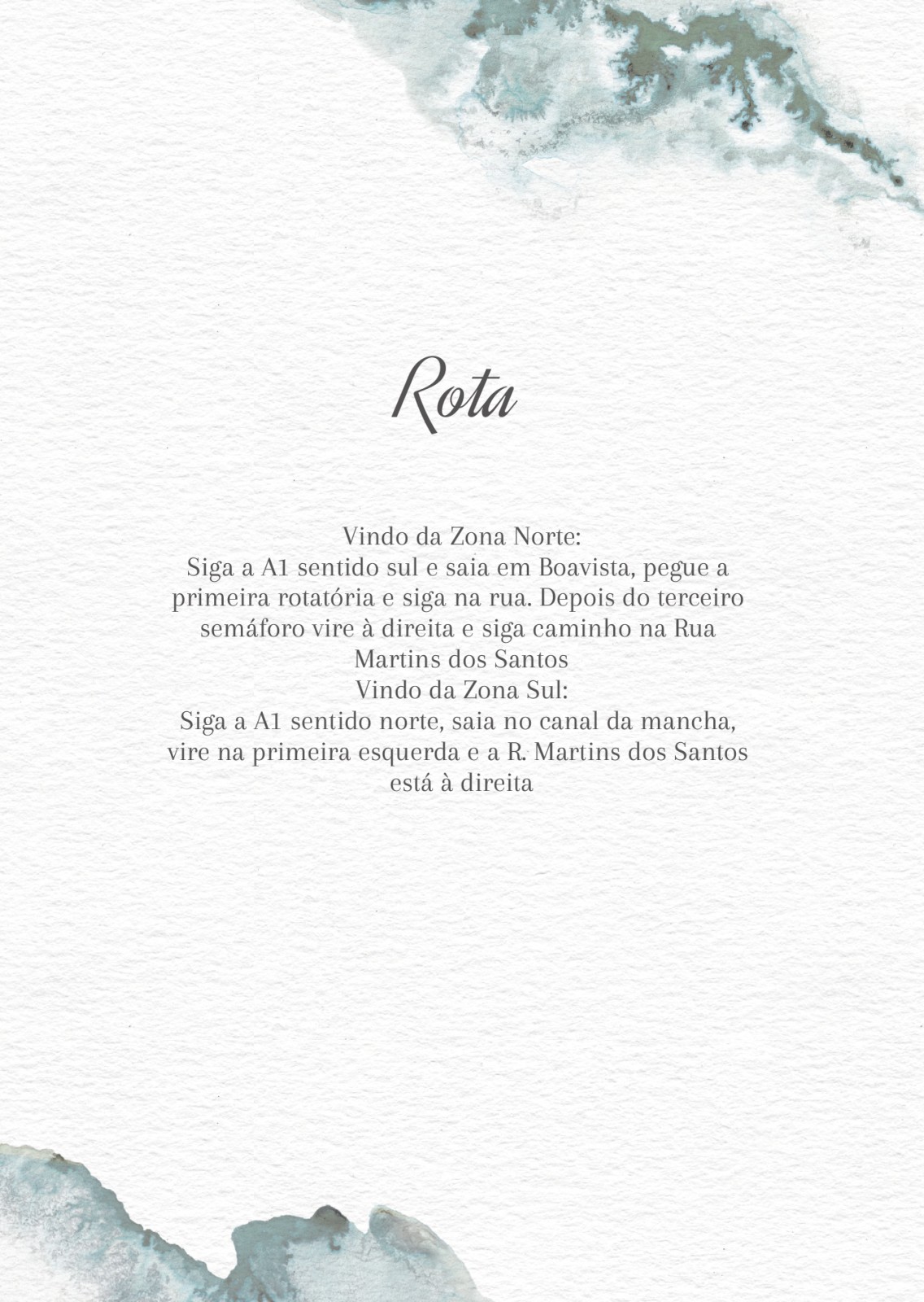 Rota

Vindo da Zona Norte:
Siga a A1 sentido sul e saia em Boavista, pegue a primeira rotatória e siga na rua. Depois do terceiro semáforo vire à direita e siga caminho na Rua Martins dos Santos

Vindo da Zona Sul:
Siga a A1 sentido norte, saia no canal da mancha, vire na primeira esquerda e a R. Martins dos Santos está à direita